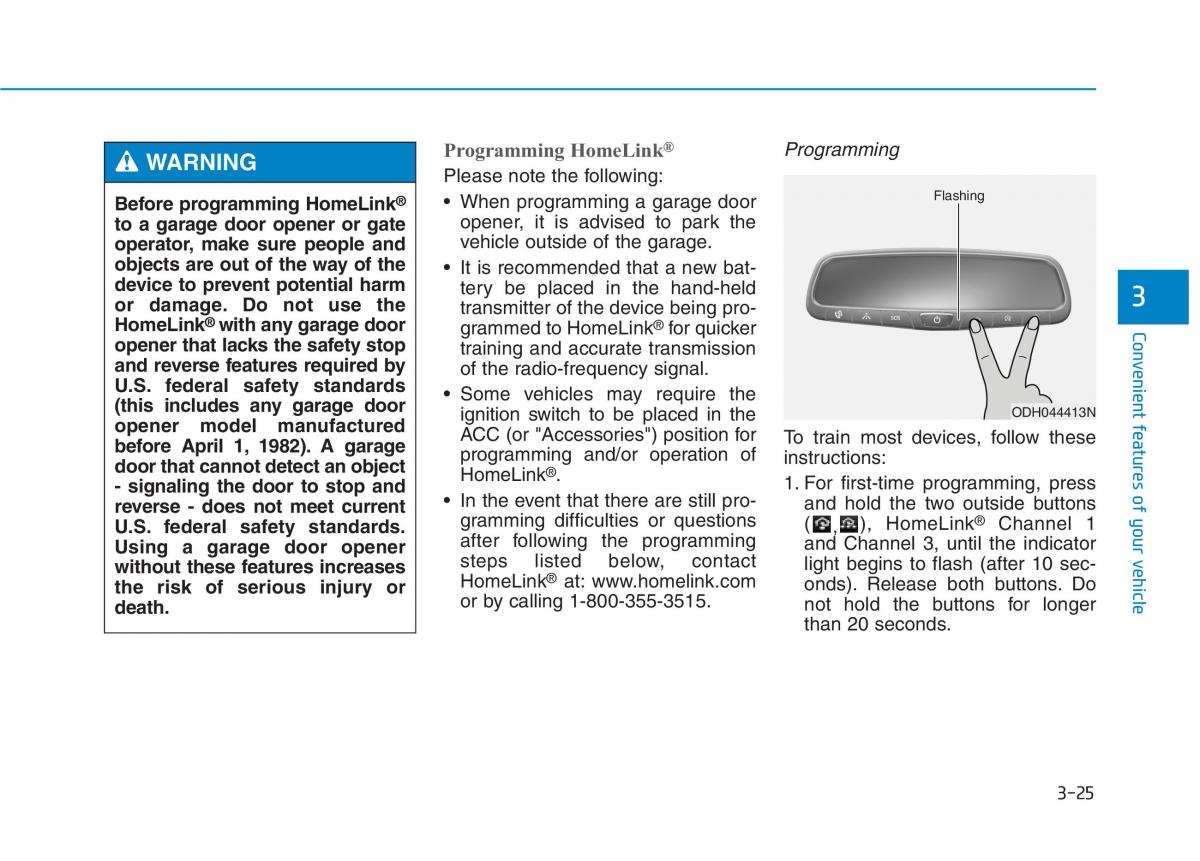 WARNING

Before programming HomeLink® to a garage door opener or gate operator, make sure people and objects are out of the way of the device to prevent potential harm or damage. Do not use the HomeLink® with any garage door opener that lacks the safety stop and reverse features required by U.S. federal safety standards (this includes any garage door opener model manufactured before April 1, 1982). A garage door that cannot detect an object - signaling the door to stop and reverse - does not meet current U.S. federal safety standards. Using a garage door opener without these features increases the risk of serious injury or death.

Programming HomeLink®

Please note the following:

• When programming a garage door opener, it is advised to park the vehicle outside of the garage.

• It is recommended that a new battery be placed in the hand-held transmitter of the device being programmed to HomeLink® for quicker training and accurate transmission of the radio-frequency signal.

• Some vehicles may require the ignition switch to be placed in the ACC (or "Accessories") position for programming and/or operation of HomeLink®.

• In the event that there are still programming difficulties or questions after following the programming steps listed below, contact HomeLink® at: www.homelink.com or by calling 1-800-355-3515.

Programming

Flashing

SOS

ODH044413N

To train most devices, follow these instructions:

1. For first-time programming, press and hold the two outside buttons ( , ), HomeLink® Channel 1 and Channel 3, until the indicator light begins to flash (after 10 seconds). Release both buttons. Do not hold the buttons for longer than 20 seconds.

3

Convenient features of your vehicle

3-25